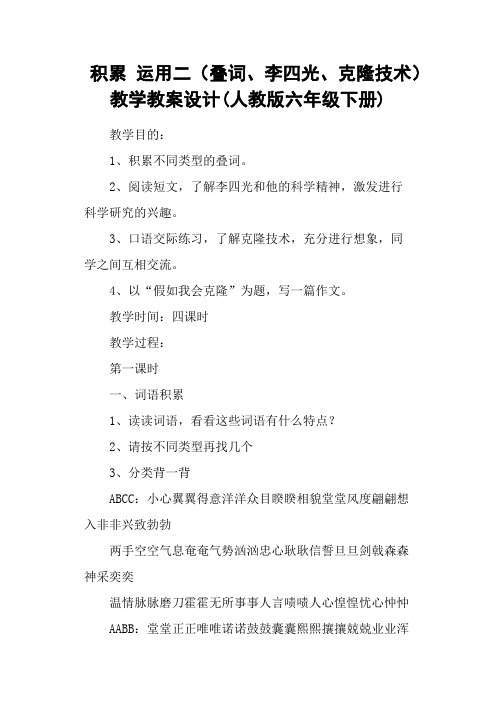 积累 运用二（叠词、李四光、克隆技术）教学教案设计(人教版六年级下册)

教学目的：

1、积累不同类型的叠词。

2、阅读短文，了解李四光和他的科学精神，激发进行科学研究的兴趣。

3、口语交际练习，了解克隆技术，充分进行想象，同学之间互相交流。

4、以“假如我会克隆”为题，写一篇作文。

教学时间：四课时

教学过程：

第一课时

一、词语积累

1、读读词语，看看这些词语有什么特点？

2、请按不同类型再找几个

3、分类背一背

ABCC：小心翼翼得意洋洋众目睽睽相貌堂堂风度翩翩想入非非兴致勃勃

两手空空气息奄奄气势汹汹忠心耿耿信誓旦旦剑戟森森神采奕奕

温情脉脉磨刀霍霍无所事事人言啧啧人心惶惶忧心忡忡

AABB：堂堂正正唯唯诺诺鼓鼓囊囊熙熙攘攘兢兢业业浑